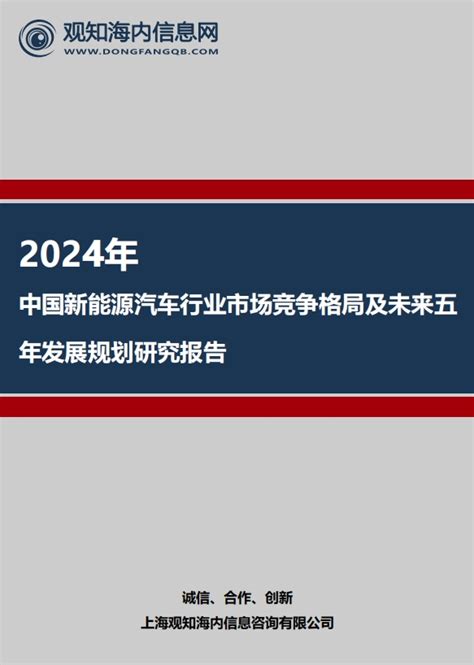 观知海内信息网
WWW.DONGFANGQB.COM

2024年

中国新能源汽车行业市场竞争格局及未来五年发展规划研究报告

诚信、合作、创新

上海观知海内信息咨询有限公司